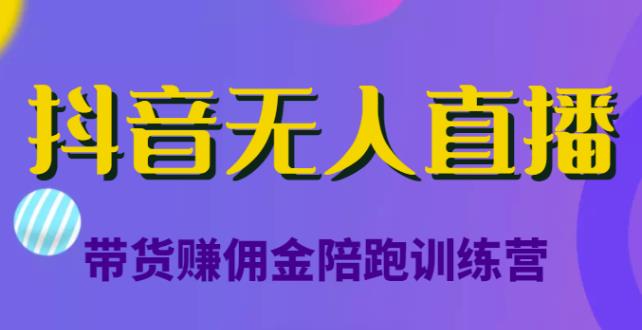 抖音无人直播

带货赚佣金陪跑训练营